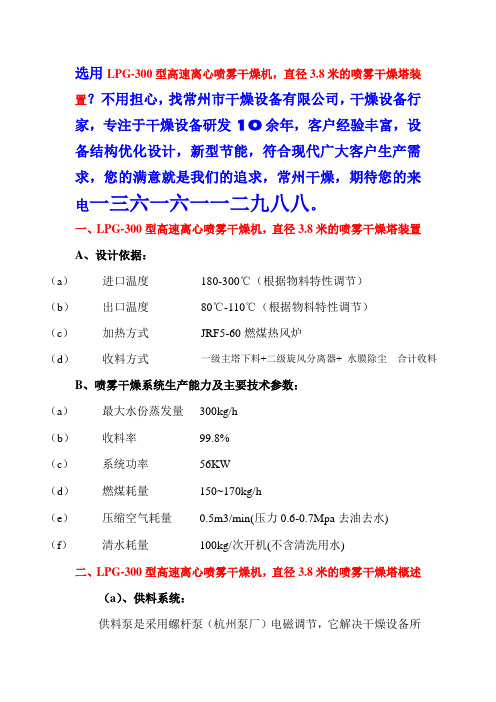 选用 LPG-300 型高速离心喷雾干燥机，直径 3.8 米的喷雾干燥塔装置？不用担心，找常州市干燥设备有限公司，干燥设备行家，专注于干燥设备研发 10 余年，客户经验丰富，设备结构优化设计，新型节能，符合现代广大客户生产需求，您的满意就是我们的追求，常州干燥，期待您的来电一三六一六一一二九八八。

一、LPG-300 型高速离心喷雾干燥机，直径 3.8 米的喷雾干燥塔装置

A、设计依据：

（a） 进口温度 180-300℃（根据物料特性调节）

（b） 出口温度 80℃-110℃（根据物料特性调节）

（c） 加热方式 JRF5-60 燃煤热风炉

（d） 收料方式 一级主塔下料+二级旋风分离器+ 水膜除尘 合计收料

B、喷雾干燥系统生产能力及主要技术参数：

（a） 最大水份蒸发量 300kg/h

（b） 收料率 99.8%

（c） 系统功率 56KW

（d） 燃煤耗量 150~170kg/h

（e） 压缩空气耗量 0.5m3/min(压力 0.6-0.7Mpa 去油去水)

（f） 清水耗量 100kg/次开机(不含清洗用水)

二、LPG-300 型高速离心喷雾干燥机，直径 3.8 米的喷雾干燥塔概述

（a）、供料系统：

供料泵是采用螺杆泵（杭州泵厂）电磁调节，它解决干燥设备所